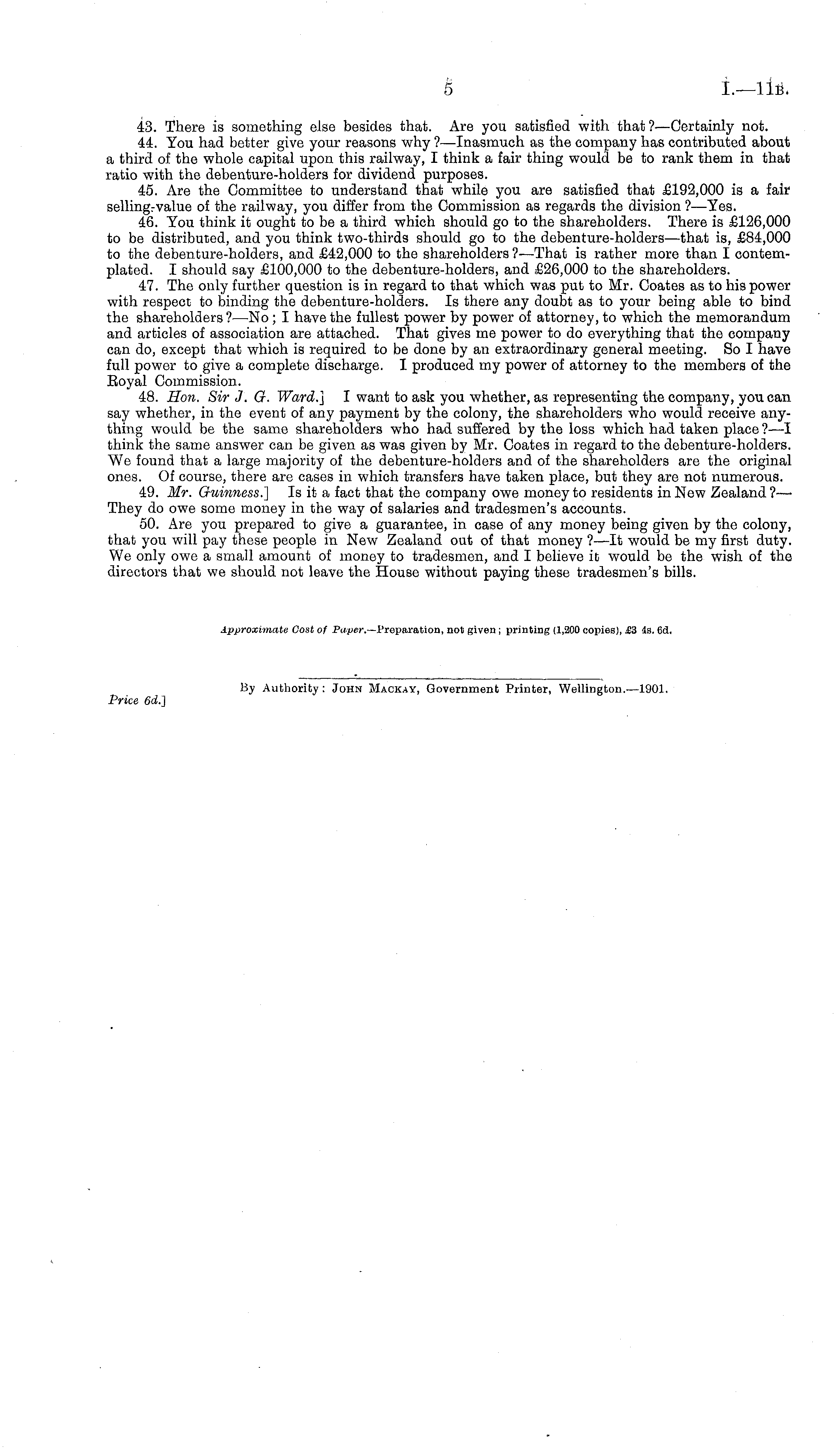 5 I.—11B.

43. There is something else besides that. Are you satisfied with that?—Certainly not.

44. You had better give your reasons why?—Inasmuch as the company has contributed about a third of the whole capital upon this railway, I think a fair thing would be to rank them in that ratio with the debenture-holders for dividend purposes.

45. Are the Committee to understand that while you are satisfied that £192,000 is a fair selling-value of the railway, you differ from the Commission as regards the division?—Yes.

46. You think it ought to be a third which should go to the shareholders. There is £126,000 to be distributed, and you think two-thirds should go to the debenture-holders—that is, £84,000 to the debenture-holders, and £42,000 to the shareholders?—That is rather more than I contemplated. I should say £100,000 to the debenture-holders, and £26,000 to the shareholders.

47. The only further question is in regard to that which was put to Mr. Coates as to his power with respect to binding the debenture-holders. Is there any doubt as to your being able to bind the shareholders?—No; I have the fullest power by power of attorney, to which the memorandum and articles of association are attached. That gives me power to do everything that the company can do, except that which is required to be done by an extraordinary general meeting. So I have full power to give a complete discharge. I produced my power of attorney to the members of the Royal Commission.

48. Hon. Sir J. G. Ward.] I want to ask you whether, as representing the company, you can say whether, in the event of any payment by the colony, the shareholders who would receive anything would be the same shareholders who had suffered by the loss which had taken place?—I think the same answer can be given as was given by Mr. Coates in regard to the debenture-holders. We found that a large majority of the debenture-holders and of the shareholders are the original ones. Of course, there are cases in which transfers have taken place, but they are not numerous.

49. Mr. Guinness.] Is it a fact that the company owe money to residents in New Zealand?—They do owe some money in the way of salaries and tradesmen's accounts.

50. Are you prepared to give a guarantee, in case of any money being given by the colony, that you will pay these people in New Zealand out of that money?—It would be my first duty. We only owe a small amount of money to tradesmen, and I believe it would be the wish of the directors that we should not leave the House without paying these tradesmen's bills.

Approximate Cost of Paper.—Preparation, not given; printing (1,200 copies), £3 4s. 6d.

By Authority: John Mackay, Government Printer, Wellington.—1901.

Price 6d.]